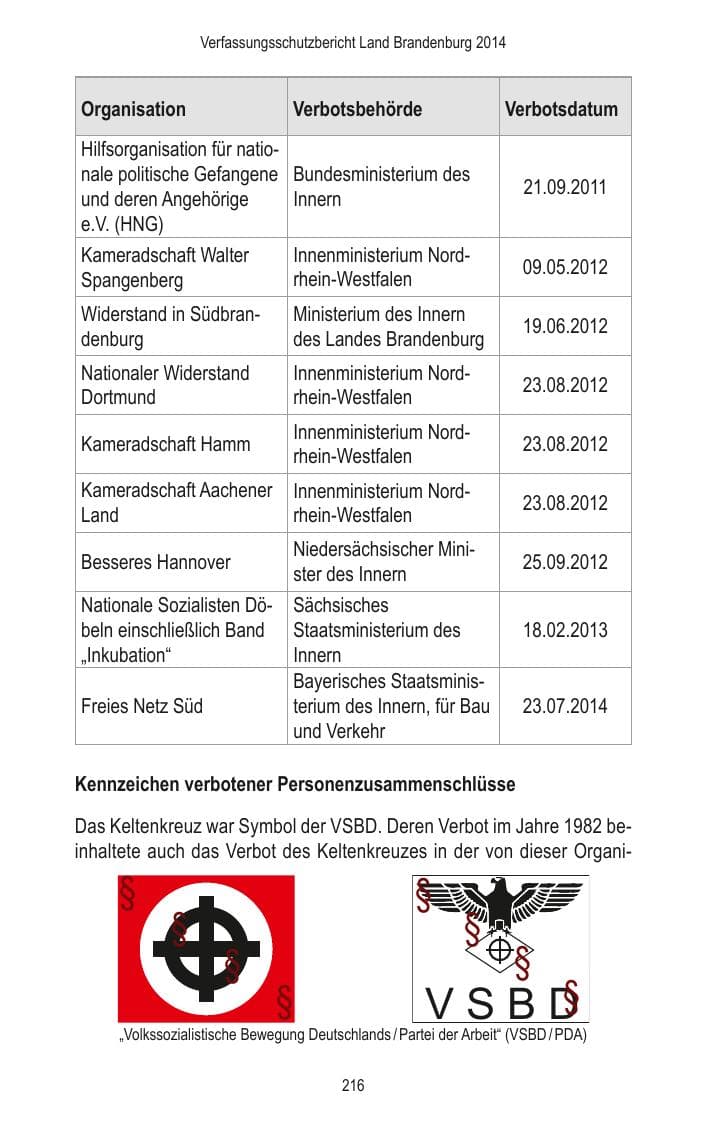 Verfassungsschutzbericht Land Brandenburg 2014

| Organisation | Verbotsbehörde | Verbotsdatum |
|---|---|---|
| Hilfsorganisation für nationale politische Gefangene und deren Angehörige e.V. (HNG) | Bundesministerium des Innern | 21.09.2011 |
| Kameradschaft Walter Spangenberg | Innenministerium Nordrhein-Westfalen | 09.05.2012 |
| Widerstand in Südbrandenburg | Ministerium des Innern des Landes Brandenburg | 19.06.2012 |
| Nationaler Widerstand Dortmund | Innenministerium Nordrhein-Westfalen | 23.08.2012 |
| Kameradschaft Hamm | Innenministerium Nordrhein-Westfalen | 23.08.2012 |
| Kameradschaft Aachener Land | Innenministerium Nordrhein-Westfalen | 23.08.2012 |
| Besseres Hannover | Niedersächsischer Minister des Innern | 25.09.2012 |
| Nationale Sozialisten Döbeln einschließlich Band „Inkubation“ | Sächsisches Staatsministerium des Innern | 18.02.2013 |
| Freies Netz Süd | Bayerisches Staatsministerium des Innern, für Bau und Verkehr | 23.07.2014 |

Kennzeichen verbotener Personenzusammenschlüsse

Das Keltenkreuz war Symbol der VSBD. Deren Verbot im Jahre 1982 beinhaltete auch das Verbot des Keltenkreuzes in der von dieser Organi-

§ § § §

§ § § §

VSBD

„Volkssozialistische Bewegung Deutschlands / Partei der Arbeit“ (VSBD / PDA)

216